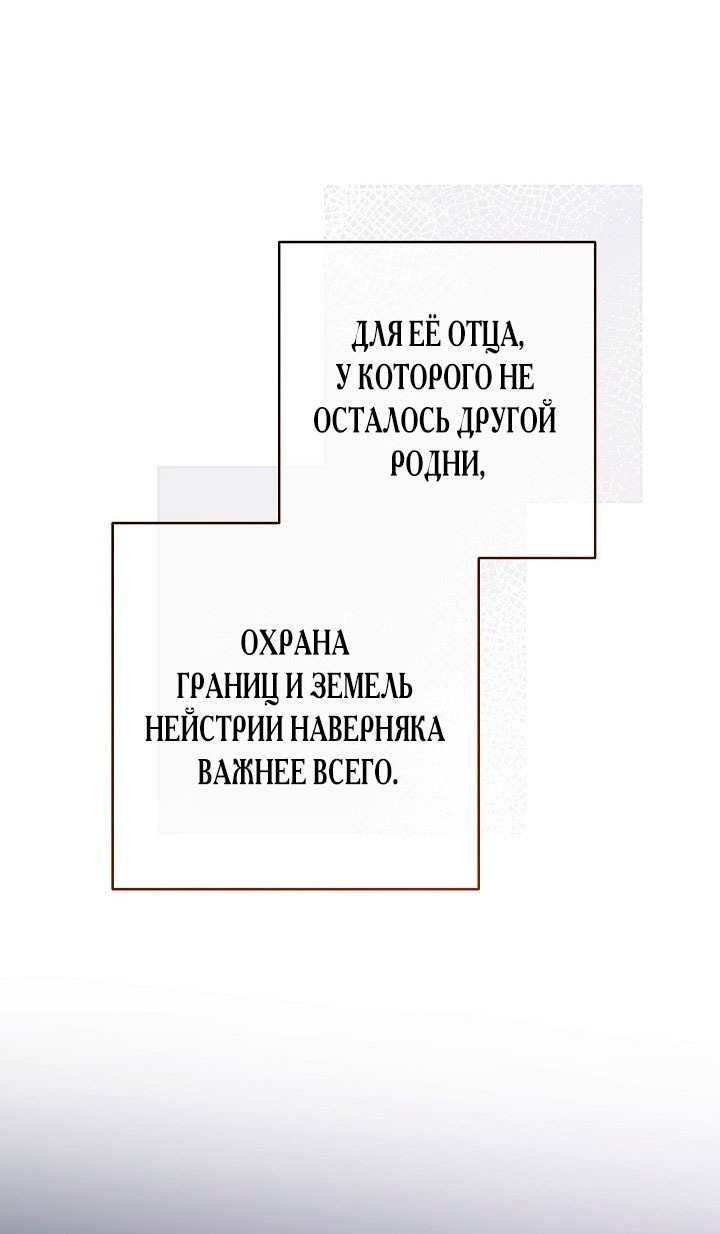 ДЛЯ ЕЁ ОТЦА, У КОТОРОГО НЕ ОСТАЛОСЬ ДРУГОЙ РОДНИ,

ОХРАНА ГРАНИЦ И ЗЕМЕЛЬ НЕЙСТРИИ НАВЕРНЯКА ВАЖНЕЕ ВСЕГО.